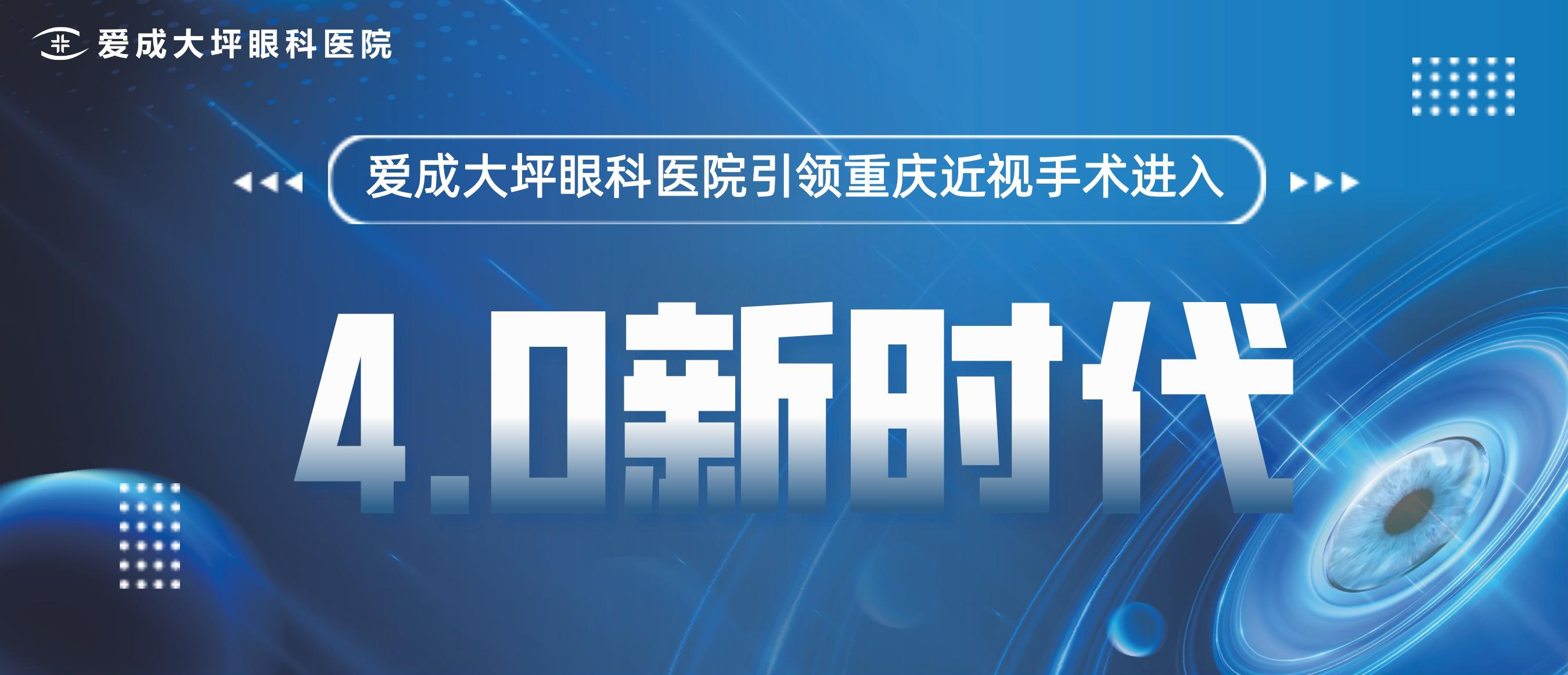 爱成大坪眼科医院

爱成大坪眼科医院引领重庆近视手术进入

4.0新时代